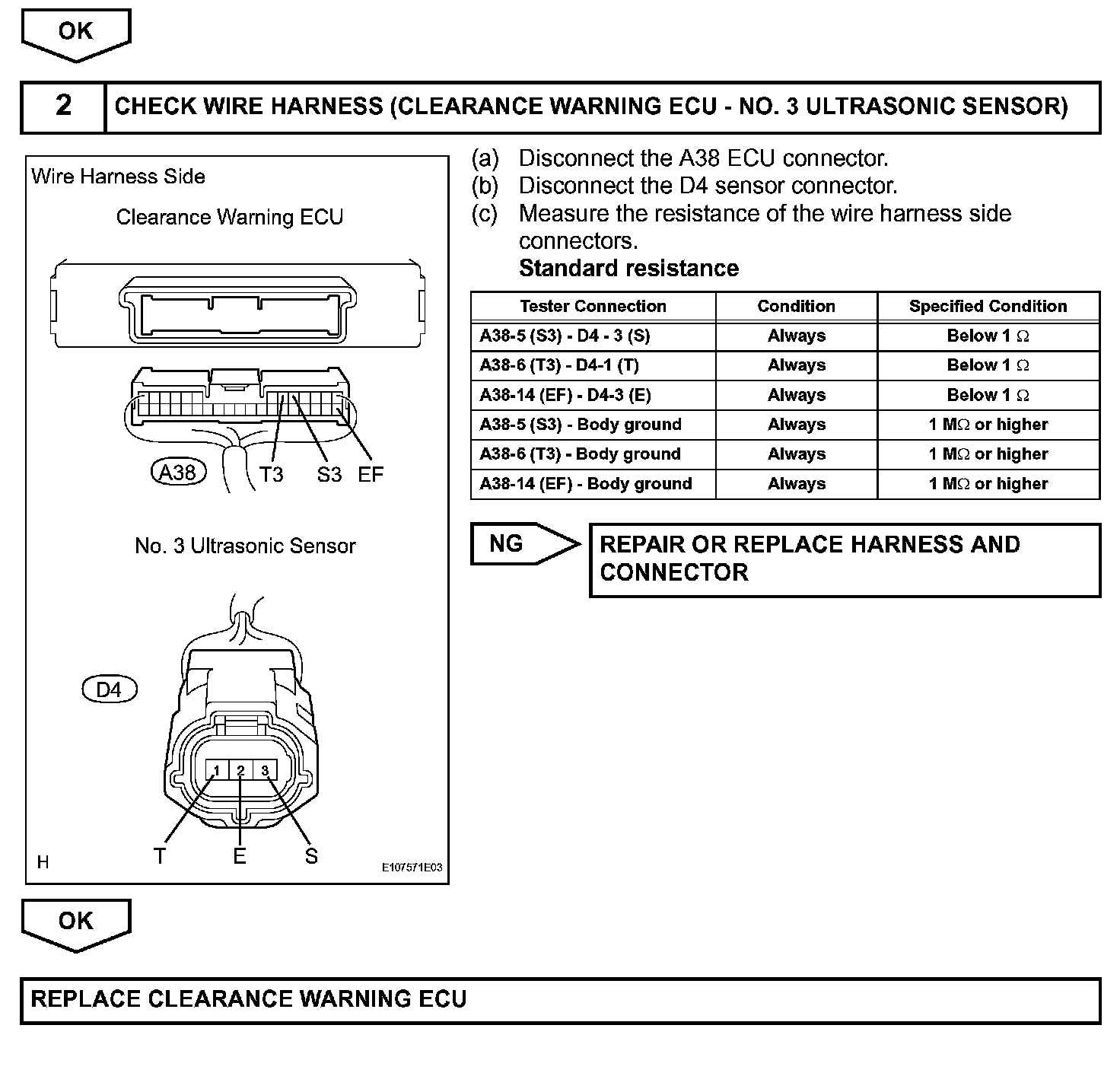 OK

2 CHECK WIRE HARNESS (CLEARANCE WARNING ECU - NO. 3 ULTRASONIC SENSOR)

Wire Harness Side

Clearance Warning ECU

A38 T3 S3 EF

No. 3 Ultrasonic Sensor

D4

1 2 3

T E S

H

E107571E03

(a) Disconnect the A38 ECU connector.
(b) Disconnect the D4 sensor connector.
(c) Measure the resistance of the wire harness side connectors.
Standard resistance

| Tester Connection | Condition | Specified Condition |
|---|---|---|
| A38-5 (S3) - D4 - 3 (S) | Always | Below 1 $\Omega$ |
| A38-6 (T3) - D4-1 (T) | Always | Below 1 $\Omega$ |
| A38-14 (EF) - D4-3 (E) | Always | Below 1 $\Omega$ |
| A38-5 (S3) - Body ground | Always | 1 M$\Omega$ or higher |
| A38-6 (T3) - Body ground | Always | 1 M$\Omega$ or higher |
| A38-14 (EF) - Body ground | Always | 1 M$\Omega$ or higher |

NG

REPAIR OR REPLACE HARNESS AND CONNECTOR

OK

REPLACE CLEARANCE WARNING ECU